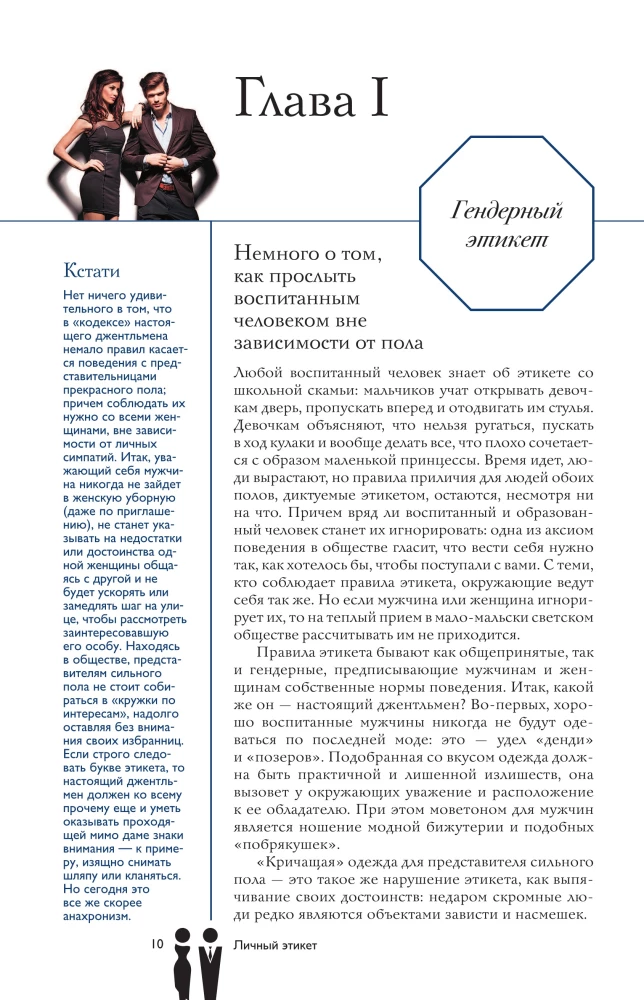 Глава I

Гендерный этикет

Кстати

Нет ничего удивительного в том, что в «кодексе» настоящего джентльмена немало правил касается поведения с представительницами прекрасного пола; причем соблюдать их нужно со всеми женщинами, вне зависимости от личных симпатий. Итак, уважающий себя мужчина никогда не зайдет в женскую уборную (даже по приглашению), не станет указывать на недостатки или достоинства одной женщины общаясь с другой и не будет ускорять или замедлять шаг на улице, чтобы рассмотреть заинтересовавшую его особу. Находясь в обществе, представителям сильного пола не стоит собираться в «кружки по интересам», надолго оставляя без внимания своих избранниц. Если строго следовать букве этикета, то настоящий джентльмен должен ко всему прочему еще и уметь оказывать проходящей мимо даме знаки внимания — к примеру, изящно снимать шляпу или кланяться. Но сегодня это все же скорее анахронизм.

Немного о том, как прослыть воспитанным человеком вне зависимости от пола

Любой воспитанный человек знает об этикете со школьной скамьи: мальчиков учат открывать девочкам дверь, пропускать вперед и отодвигать им стулья. Девочкам объясняют, что нельзя ругаться, пускать в ход кулаки и вообще делать все, что плохо сочетается с образом маленькой принцессы. Время идет, люди вырастают, но правила приличия для людей обоих полов, диктуемые этикетом, остаются, несмотря ни на что. Причем вряд ли воспитанный и образованный человек станет их игнорировать: одна из аксиом поведения в обществе гласит, что вести себя нужно так, как хотелось бы, чтобы поступали с вами. С теми, кто соблюдает правила этикета, окружающие ведут себя так же. Но если мужчина или женщина игнорирует их, то на теплый прием в мало-мальски светском обществе рассчитывать им не приходится.

Правила этикета бывают как общепринятые, так и гендерные, предписывающие мужчинам и женщинам собственные нормы поведения. Итак, какой же он — настоящий джентльмен? Во-первых, хорошо воспитанные мужчины никогда не будут одеваться по последней моде: это — удел «денди» и «позеров». Подобранная со вкусом одежда должна быть практичной и лишенной излишеств, она вызовет у окружающих уважение и расположение к ее обладателю. При этом моветоном для мужчин является ношение модной бижутерии и подобных «побрякушек».

«Кричащая» одежда для представителя сильного пола — это такое же нарушение этикета, как выпячивание своих достоинств: недаром скромные люди редко являются объектами зависти и насмешек.

10 Личный этикет